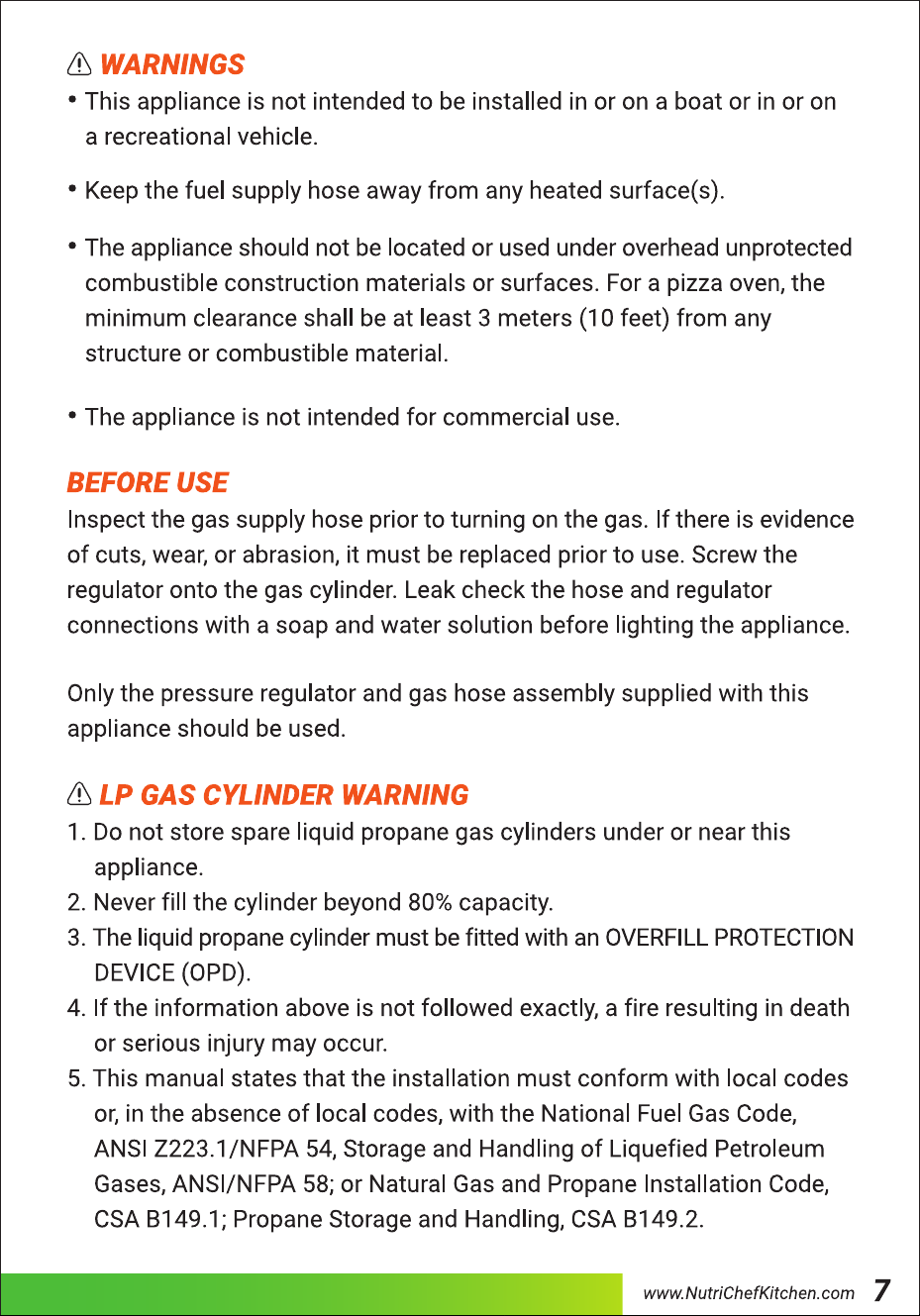 WARNINGS

• This appliance is not intended to be installed in or on a boat or in or on a recreational vehicle.

• Keep the fuel supply hose away from any heated surface(s).

• The appliance should not be located or used under overhead unprotected combustible construction materials or surfaces. For a pizza oven, the minimum clearance shall be at least 3 meters (10 feet) from any structure or combustible material.

• The appliance is not intended for commercial use.

BEFORE USE

Inspect the gas supply hose prior to turning on the gas. If there is evidence of cuts, wear, or abrasion, it must be replaced prior to use. Screw the regulator onto the gas cylinder. Leak check the hose and regulator connections with a soap and water solution before lighting the appliance.

Only the pressure regulator and gas hose assembly supplied with this appliance should be used.

LP GAS CYLINDER WARNING

1. Do not store spare liquid propane gas cylinders under or near this appliance.
2. Never fill the cylinder beyond 80% capacity.
3. The liquid propane cylinder must be fitted with an OVERFILL PROTECTION DEVICE (OPD).
4. If the information above is not followed exactly, a fire resulting in death or serious injury may occur.
5. This manual states that the installation must conform with local codes or, in the absence of local codes, with the National Fuel Gas Code, ANSI Z223.1/NFPA 54, Storage and Handling of Liquefied Petroleum Gases, ANSI/NFPA 58; or Natural Gas and Propane Installation Code, CSA B149.1; Propane Storage and Handling, CSA B149.2.

www.NutriChefKitchen.com 7